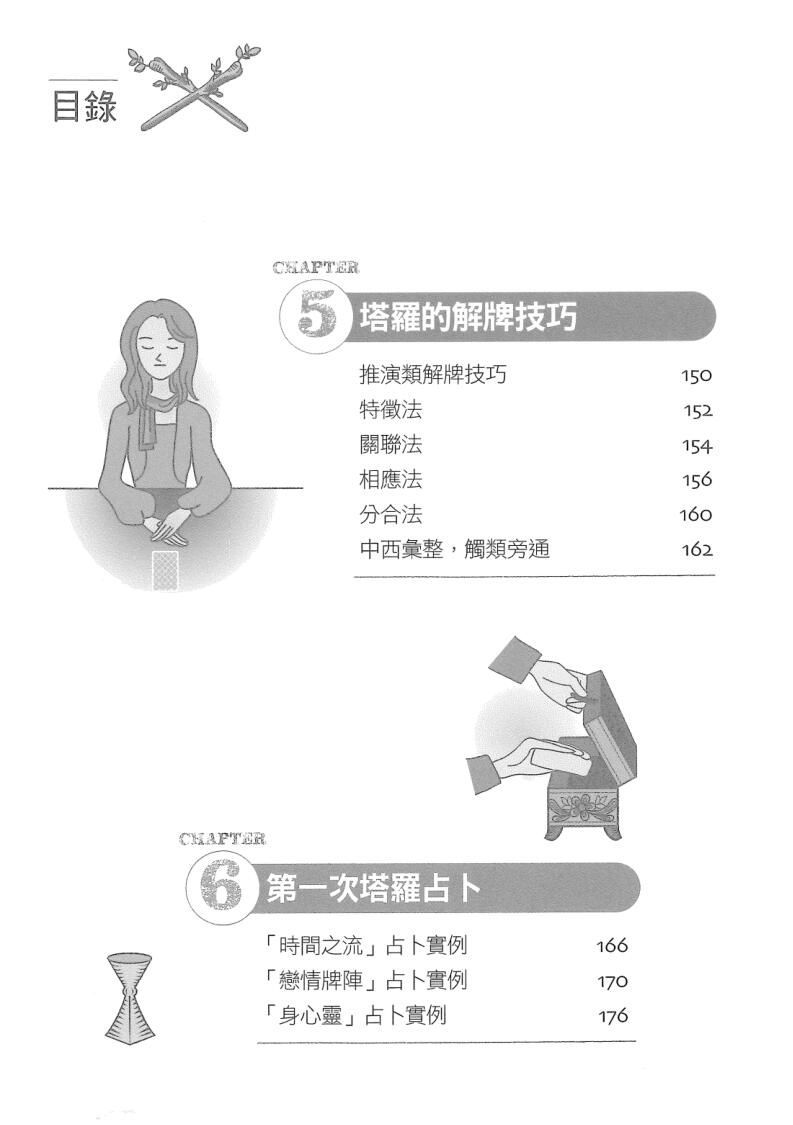 目錄

CHAPTER
5 塔羅的解牌技巧

推演類解牌技巧 150
特徵法 152
關聯法 154
相應法 156
分合法 160
中西彙整，觸類旁通 162

CHAPTER
6 第一次塔羅占卜

「時間之流」占卜實例 166
「戀情牌陣」占卜實例 170
「身心靈」占卜實例 176